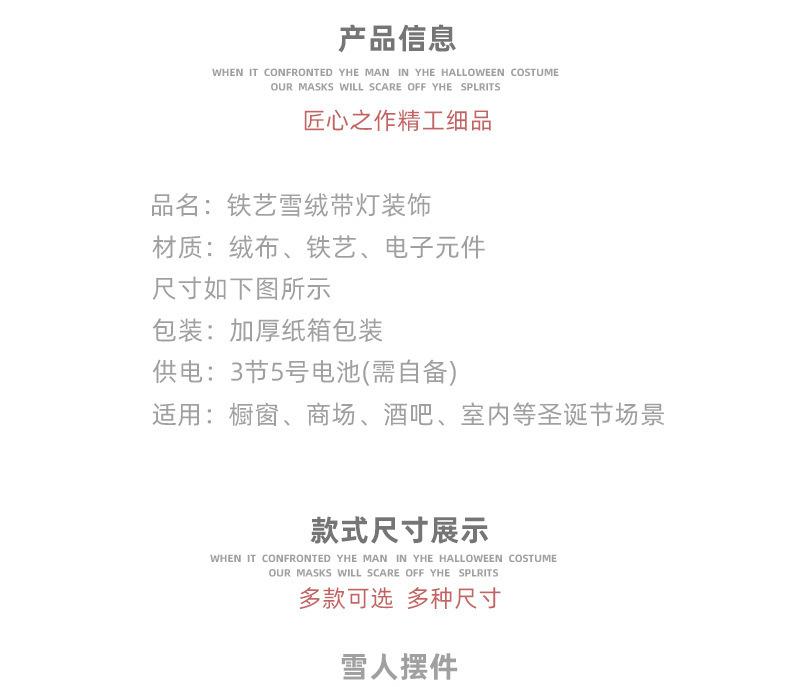 产品信息

WHEN IT CONFRONTED YHE MAN IN YHE HALLOWEEN COSTUME
OUR MASKS WILL SCARE OFF YHE SPLRITS

匠心之作精工细品

品名：铁艺雪绒带灯装饰
材质：绒布、铁艺、电子元件
尺寸如下图所示
包装：加厚纸箱包装
供电：3节5号电池(需自备)
适用：橱窗、商场、酒吧、室内等圣诞节场景

款式尺寸展示

WHEN IT CONFRONTED YHE MAN IN YHE HALLOWEEN COSTUME
OUR MASKS WILL SCARE OFF YHE SPLRITS

多款可选 多种尺寸

雪人摆件